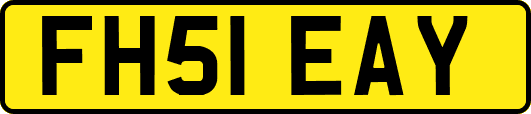 FH51 EAY